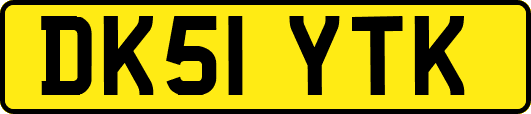 DK51 YTK